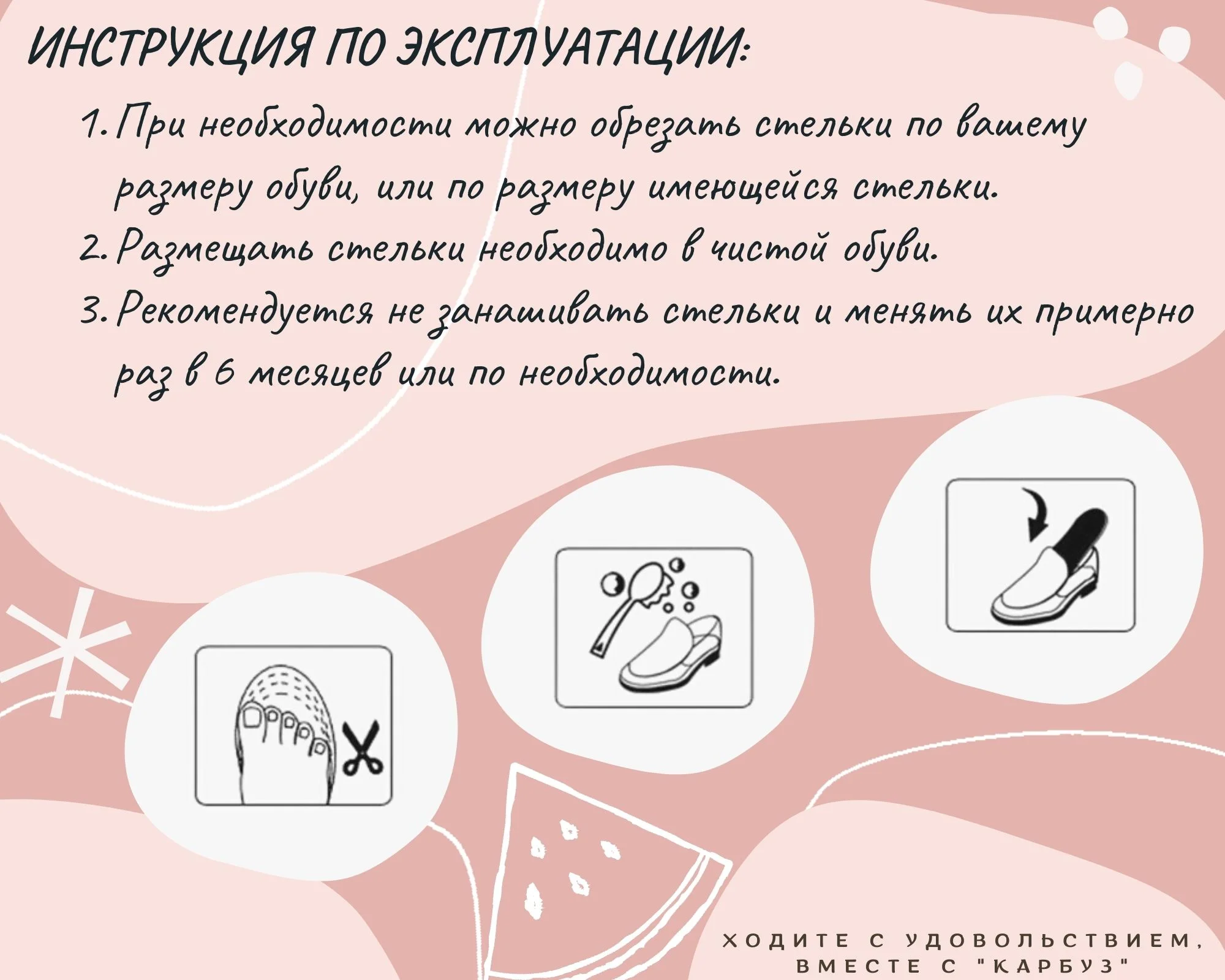 ИНСТРУКЦИЯ ПО ЭКСПЛУАТАЦИИ:

1. При необходимости можно обрезать стельки по вашему размеру обуви, или по размеру имеющейся стельки.
2. Размещать стельки необходимо в чистой обуви.
3. Рекомендуется не занашивать стельки и менять их примерно раз в 6 месяцев или по необходимости.

ХОДИТЕ С УДОВОЛЬСТВИЕМ, ВМЕСТЕ С "КАРБУЗ"